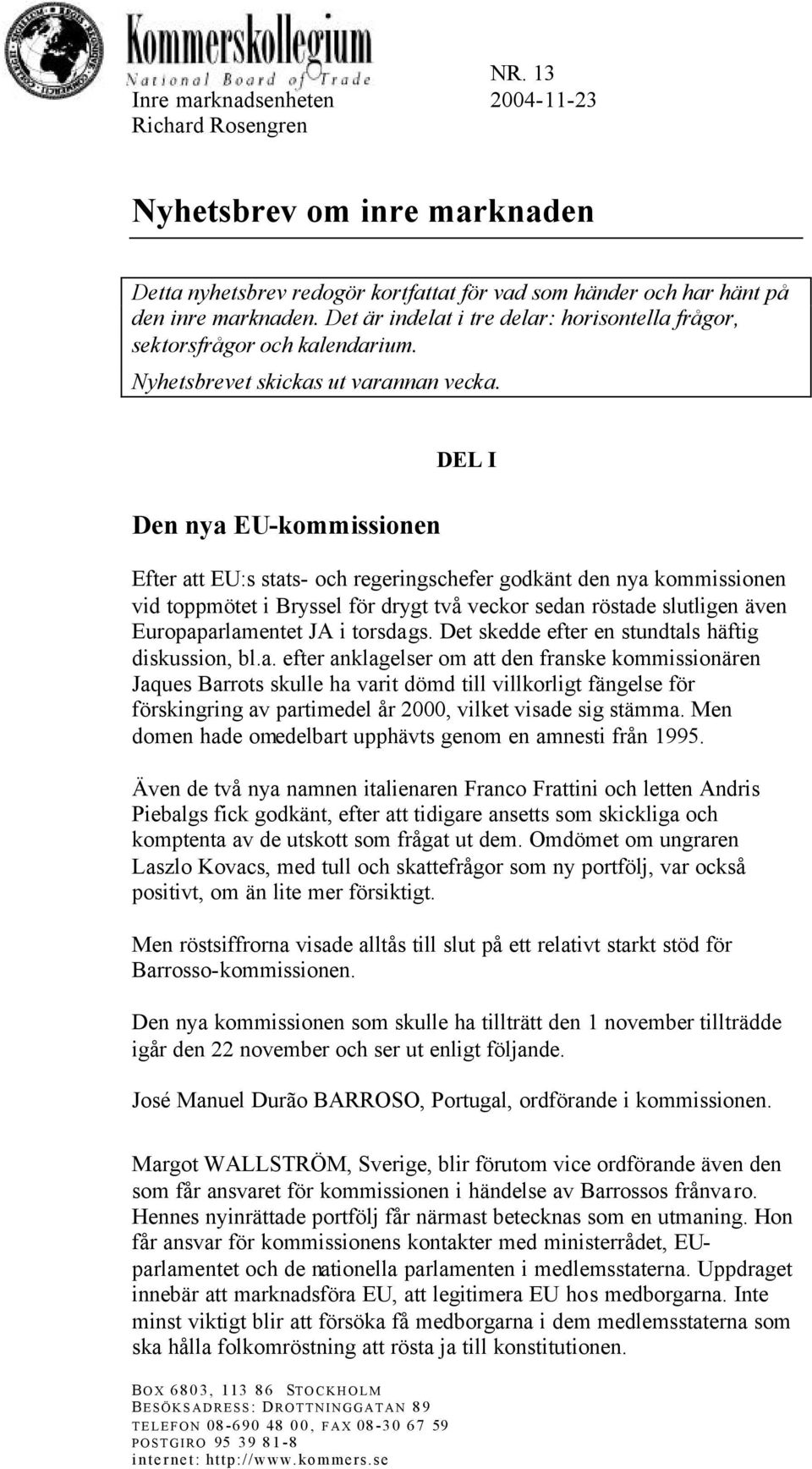 Kommerskollegium
National Board of Trade

NR. 13
Inre marknadsenheten 2004-11-23
Richard Rosengren

Nyhetsbrev om inre marknaden

Detta nyhetsbrev redogör kortfattat för vad som händer och har hänt på den inre marknaden. Det är indelat i tre delar: horisontella frågor, sektorsfrågor och kalendarium.

Nyhetsbrevet skickas ut varannan vecka.

DEL I

Den nya EU-kommissionen

Efter att EU:s stats- och regeringschefer godkänt den nya kommissionen vid toppmötet i Bryssel för drygt två veckor sedan röstade slutligen även Europaparlamentet JA i torsdags. Det skedde efter en stundtals häftig diskussion, bl.a. efter anklagelser om att den franske kommissionären Jaques Barrots skulle ha varit dömd till villkorligt fängelse för förskingring av partimedel år 2000, vilket visade sig stämma. Men domen hade omedelbart upphävts genom en amnesti från 1995.

Även de två nya namnen italienaren Franco Frattini och letten Andris Piebalgs fick godkänt, efter att tidigare ansetts som skickliga och komptenta av de utskott som frågat ut dem. Omdömet om ungraren Laszlo Kovacs, med tull och skattefrågor som ny portfölj, var också positivt, om än lite mer försiktigt.

Men röstsiffrorna visade alltås till slut på ett relativt starkt stöd för Barrosso-kommissionen.

Den nya kommissionen som skulle ha tillträtt den 1 november tillträdde igår den 22 november och ser ut enligt följande.

José Manuel Durão BARROSO, Portugal, ordförande i kommissionen.

Margot WALLSTRÖM, Sverige, blir förutom vice ordförande även den som får ansvaret för kommissionen i händelse av Barrossos frånvaro. Hennes nyinrättade portfölj får närmast betecknas som en utmaning. Hon får ansvar för kommissionens kontakter med ministerrådet, EU-parlamentet och de nationella parlamenten i medlemsstaterna. Uppdraget innebär att marknadsföra EU, att legitimera EU hos medborgarna. Inte minst viktigt blir att försöka få medborgarna i dem medlemsstaterna som ska hålla folkomröstning att rösta ja till konstitutionen.

BOX 6803, 113 86 STOCKHOLM
BESÖKSADRESS: DROTTNINGGATAN 89
TELEFON 08-690 48 00, FAX 08-30 67 59
POSTGIRO 95 39 81-8
internet: http://www.kommers.se